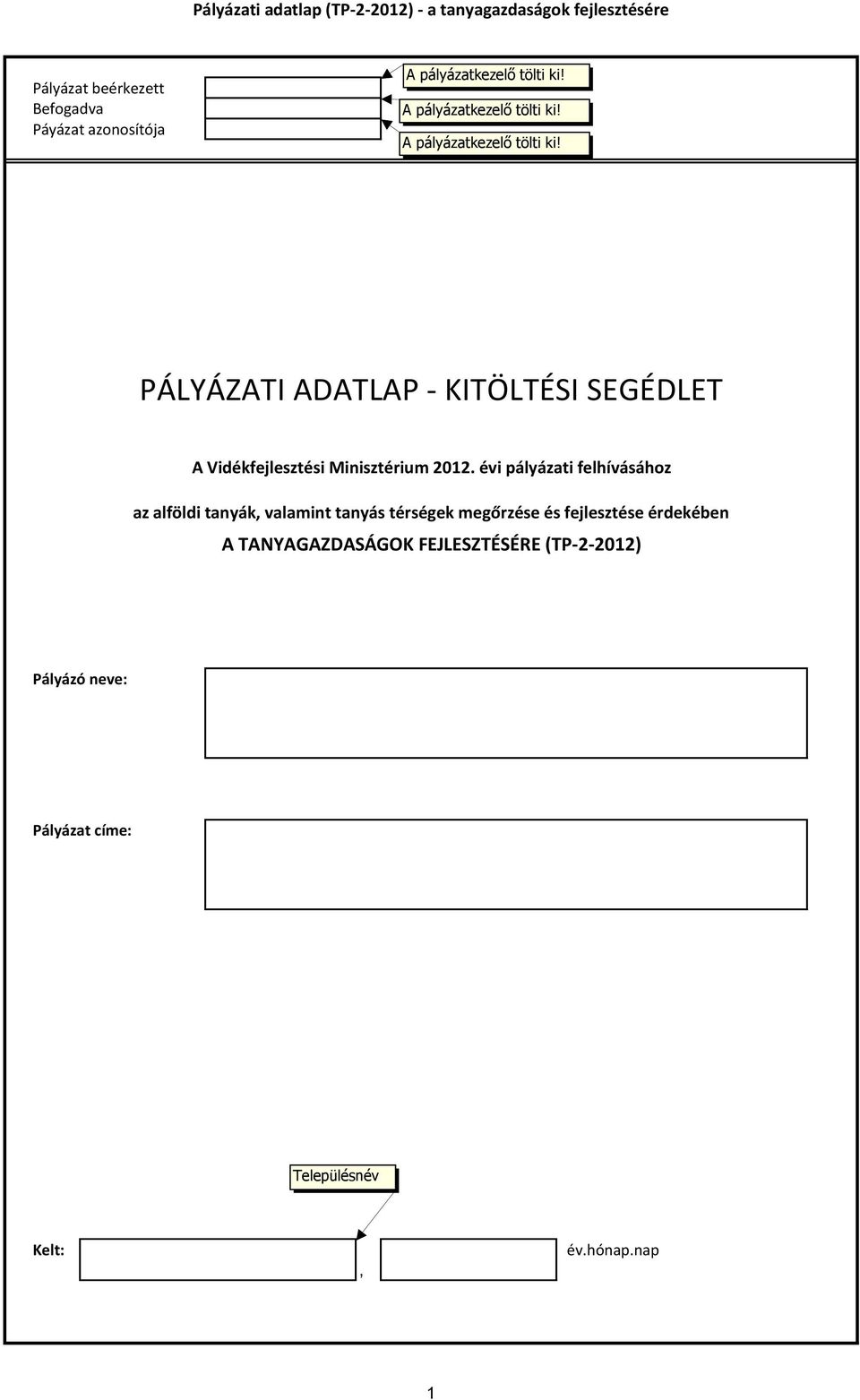 Pályázati adatlap (TP-2-2012) - a tanyagazdaságok fejlesztésére

Pályázat beérkezett
Befogadva
Páyázat azonosítója

A pályázatkezelő tölti ki!
A pályázatkezelő tölti ki!
A pályázatkezelő tölti ki!

PÁLYÁZATI ADATLAP - KITÖLTÉSI SEGÉDLET

A Vidékfejlesztési Minisztérium 2012. évi pályázati felhívásához

az alföldi tanyák, valamint tanyás térségek megőrzése és fejlesztése érdekében
A TANYAGAZDASÁGOK FEJLESZTÉSÉRE (TP-2-2012)

Pályázó neve:

Pályázat címe:

Településnév

Kelt: , év.hónap.nap

1